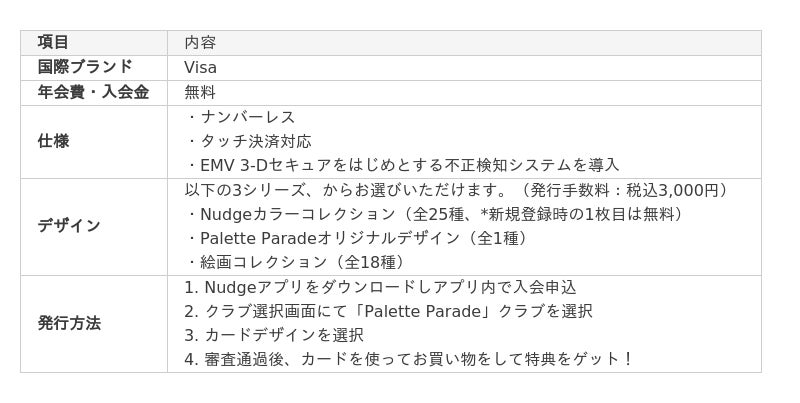 | 項目 | 内容 |
|---|---|
| 国際ブランド | Visa |
| 年会費・入会金 | 無料 |
| 仕様 | ・ナンバーレス ・タッチ決済対応 ・EMV 3-Dセキュアをはじめとする不正検知システムを導入 |
| デザイン | 以下の3シリーズ、からお選びいただけます。（発行手数料：税込3,000円） ・Nudgeカラーコレクション（全25種、*新規登録時の1枚目は無料） ・Palette Paradeオリジナルデザイン（全1種） ・絵画コレクション（全18種） |
| 発行方法 | 1. Nudgeアプリをダウンロードしアプリ内で入会申込 2. クラブ選択画面にて「Palette Parade」クラブを選択 3. カードデザインを選択 4. 審査通過後、カードを使ってお買い物をして特典をゲット！ |